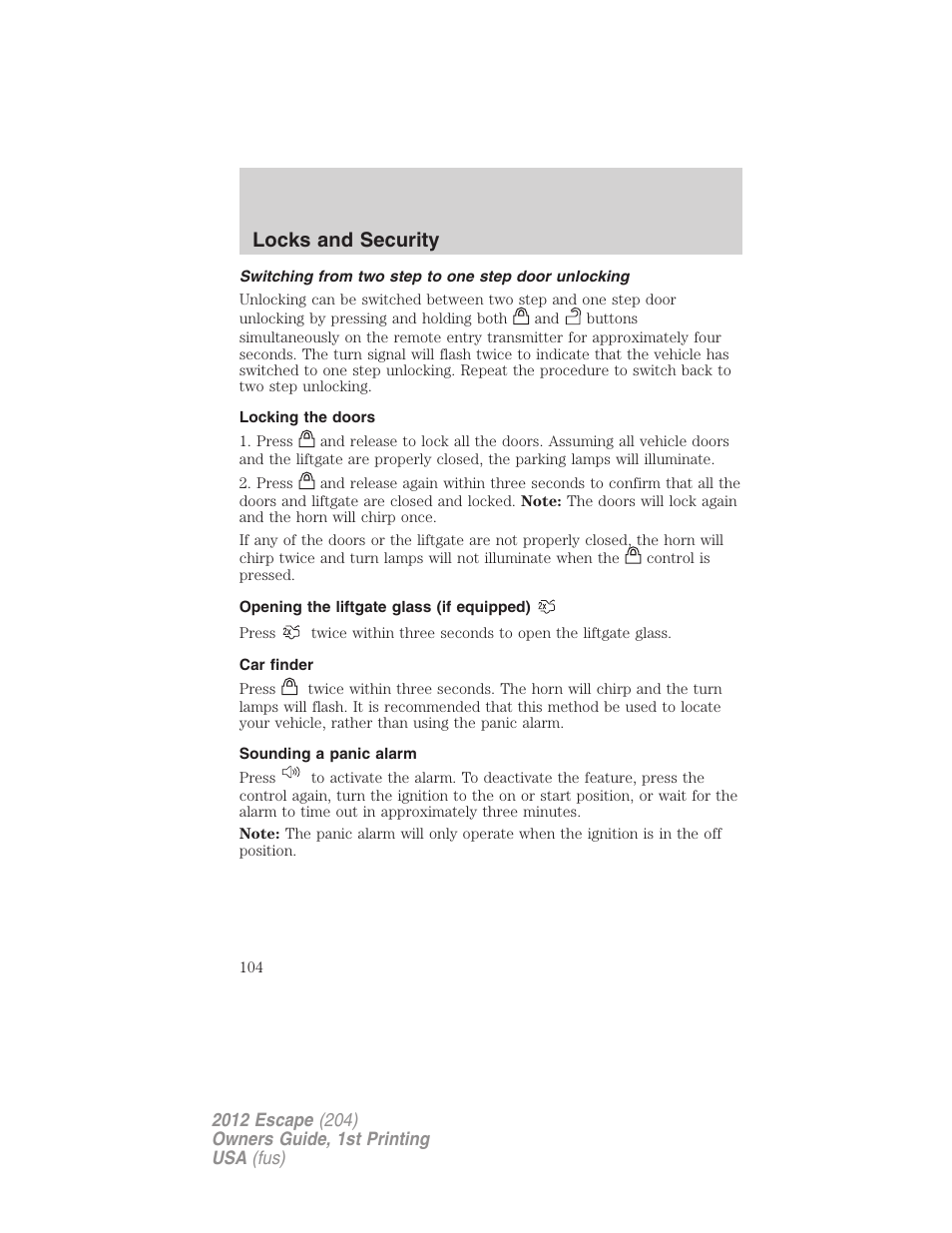 Locks and Security

Switching from two step to one step door unlocking

Unlocking can be switched between two step and one step door unlocking by pressing and holding both and buttons simultaneously on the remote entry transmitter for approximately four seconds. The turn signal will flash twice to indicate that the vehicle has switched to one step unlocking. Repeat the procedure to switch back to two step unlocking.

Locking the doors

1. Press and release to lock all the doors. Assuming all vehicle doors and the liftgate are properly closed, the parking lamps will illuminate.

2. Press and release again within three seconds to confirm that all the doors and liftgate are closed and locked. Note: The doors will lock again and the horn will chirp once.

If any of the doors or the liftgate are not properly closed, the horn will chirp twice and turn lamps will not illuminate when the control is pressed.

Opening the liftgate glass (if equipped)

Press twice within three seconds to open the liftgate glass.

Car finder

Press twice within three seconds. The horn will chirp and the turn lamps will flash. It is recommended that this method be used to locate your vehicle, rather than using the panic alarm.

Sounding a panic alarm

Press to activate the alarm. To deactivate the feature, press the control again, turn the ignition to the on or start position, or wait for the alarm to time out in approximately three minutes.

Note: The panic alarm will only operate when the ignition is in the off position.

104

2012 Escape (204)
Owners Guide, 1st Printing
USA (fus)